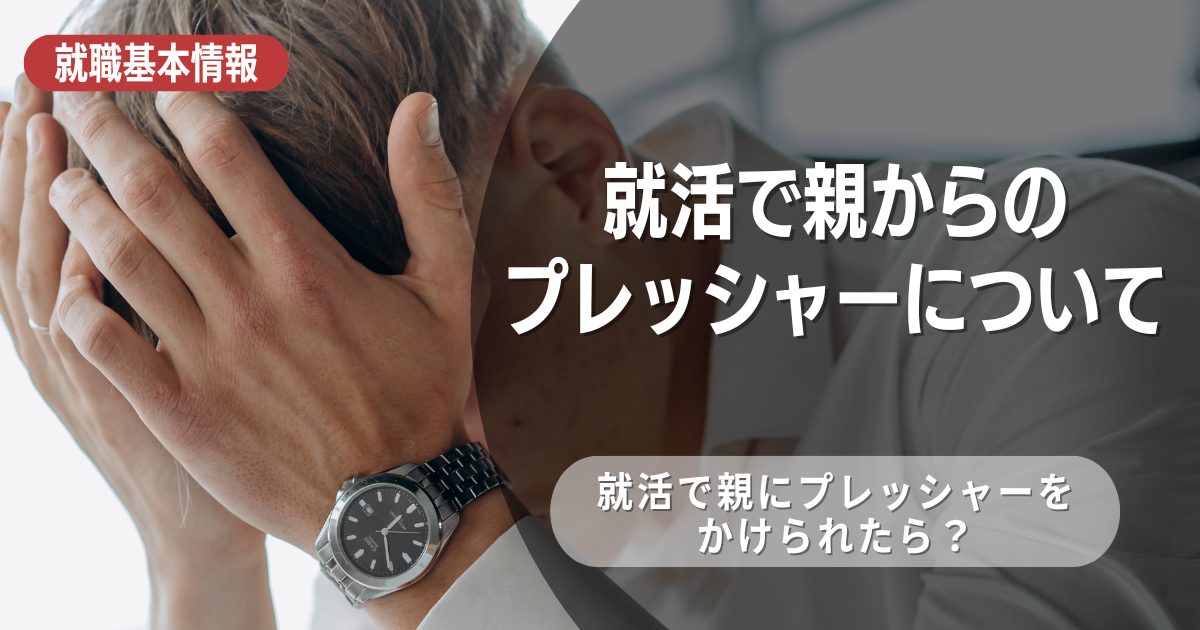 就職基本情報

就活で親からの
プレッシャーについて

就活で親にプレッシャーを
かけられたら？